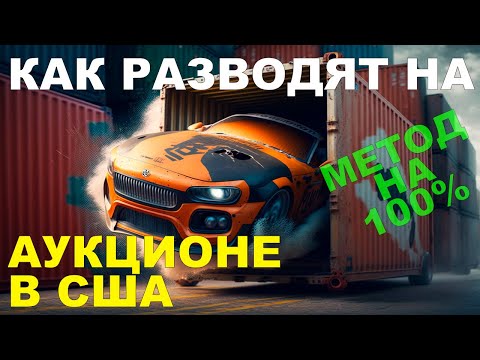 КАК РАЗВОДЯТ НА

МЕТОД НА 100%

АУКЦИОНЕ В США